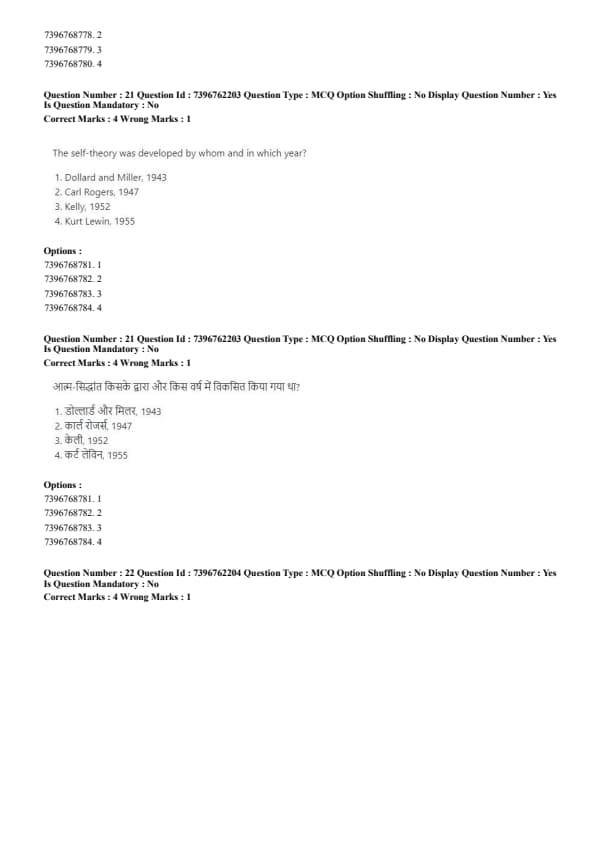 7396768778. 2
7396768779. 3
7396768780. 4

**Question Number : 21 Question Id : 7396762203 Question Type : MCQ Option Shuffling : No Display Question Number : Yes Is Question Mandatory : No**
**Correct Marks : 4 Wrong Marks : 1**

The self-theory was developed by whom and in which year?

1. Dollard and Miller, 1943
2. Carl Rogers, 1947
3. Kelly, 1952
4. Kurt Lewin, 1955

**Options :**
7396768781. 1
7396768782. 2
7396768783. 3
7396768784. 4

**Question Number : 21 Question Id : 7396762203 Question Type : MCQ Option Shuffling : No Display Question Number : Yes Is Question Mandatory : No**
**Correct Marks : 4 Wrong Marks : 1**

आत्म-सिद्धांत किसके द्वारा और किस वर्ष में विकसित किया गया था?

1. डोल्लार्ड और मिलर, 1943
2. कार्ल रोजर्स, 1947
3. केली, 1952
4. कर्ट लेविन, 1955

**Options :**
7396768781. 1
7396768782. 2
7396768783. 3
7396768784. 4

**Question Number : 22 Question Id : 7396762204 Question Type : MCQ Option Shuffling : No Display Question Number : Yes Is Question Mandatory : No**
**Correct Marks : 4 Wrong Marks : 1**